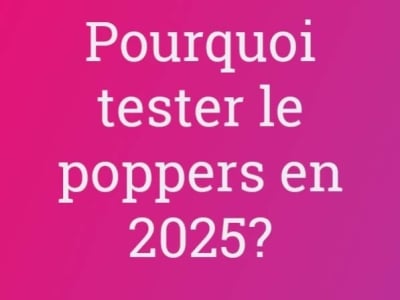 Pourquoi tester le poppers en 2025?